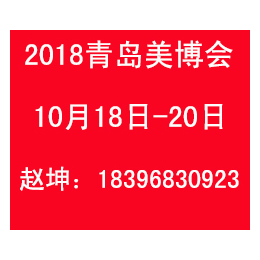 2018青岛美博会

10月18日-20日

赵坤：18396830923